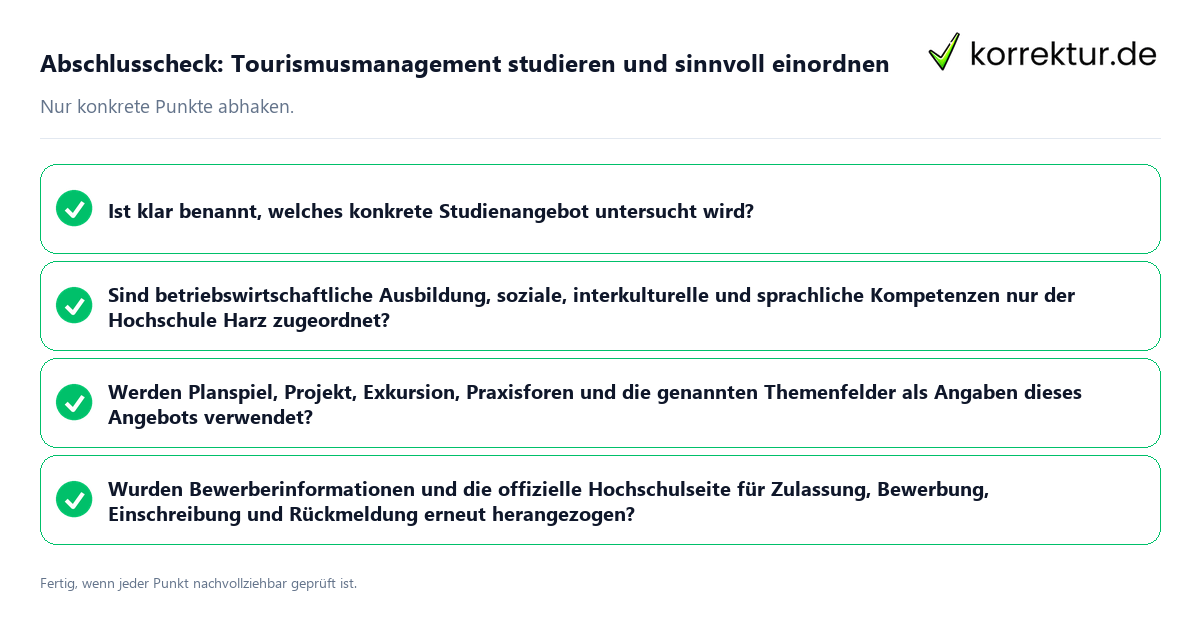 Abschlusscheck: Tourismusmanagement studieren und sinnvoll einordnen

korrektur.de

Nur konkrete Punkte abhaken.

Ist klar benannt, welches konkrete Studienangebot untersucht wird?

Sind betriebswirtschaftliche Ausbildung, soziale, interkulturelle und sprachliche Kompetenzen nur der Hochschule Harz zugeordnet?

Werden Planspiel, Projekt, Exkursion, Praxisforen und die genannten Themenfelder als Angaben dieses Angebots verwendet?

Wurden Bewerberinformationen und die offizielle Hochschulseite für Zulassung, Bewerbung, Einschreibung und Rückmeldung erneut herangezogen?

Fertig, wenn jeder Punkt nachvollziehbar geprüft ist.